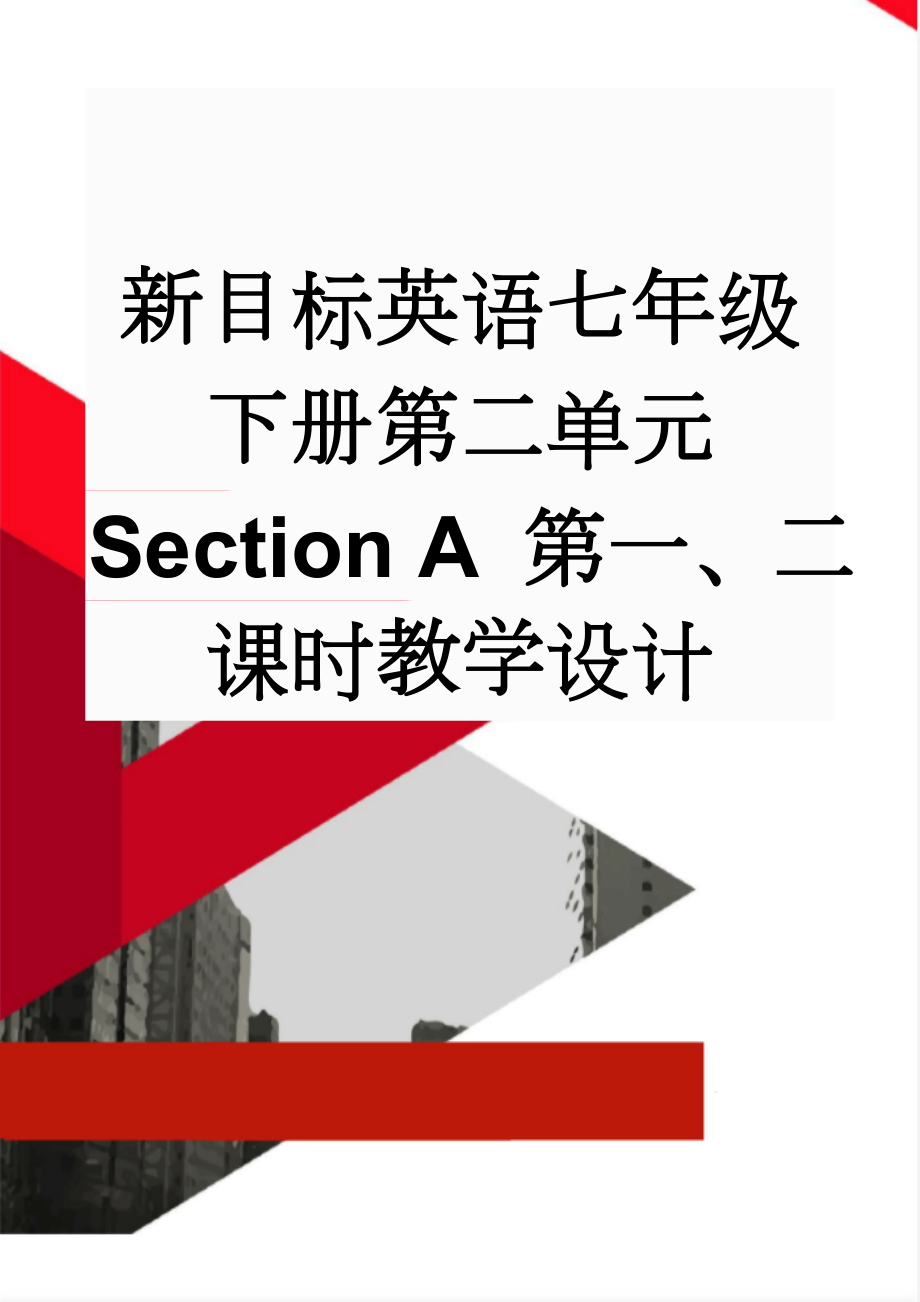 新目标英语七年级下册第二单元 Section A 第一、二课时教学设计